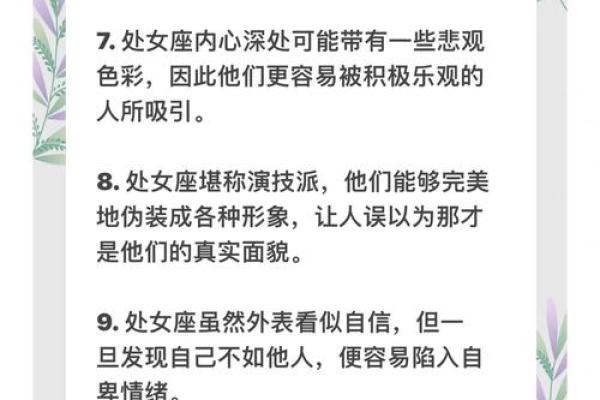 7. 处女座内心深处可能带有一些悲观色彩，因此他们更容易被积极乐观的人所吸引。

8. 处女座堪称演技派，他们能够完美地伪装成各种形象，让人误以为那才是他们的真实面貌。

9. 处女座虽然外表看似自信，但一旦发现自己不如他人，便容易陷入自卑情绪。